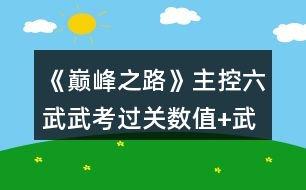 《巅峰之路》主控六武武考过关数值+武